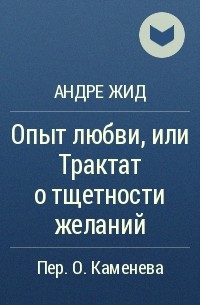 АНДРЕ ЖИД

Опыт любви, или Трактат о тщетности желаний

Пер. О. Каменева